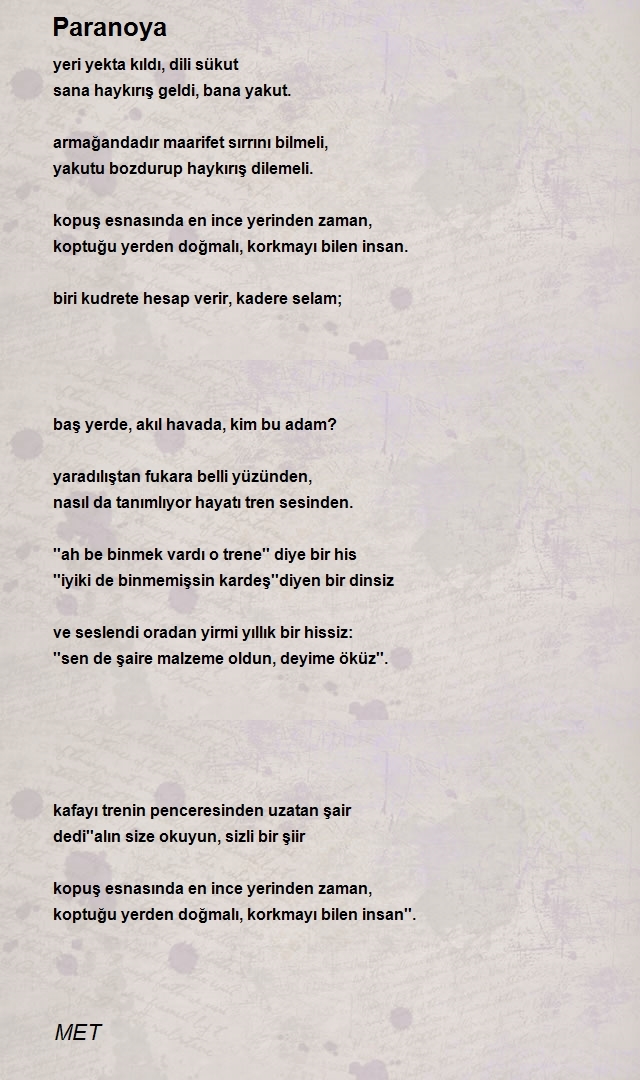 Paranoya

yeri yekta kıldı, dili sükut
sana haykırış geldi, bana yakut.

armağandadır maarifet sırrını bilmeli,
yakutu bozdurup haykırış dilemeli.

kopuş esnasında en ince yerinden zaman,
koptuğu yerden doğmalı, korkmayı bilen insan.

biri kudrete hesap verir, kadere selam;

baş yerde, akıl havada, kim bu adam?

yaradılıştan fukara belli yüzünden,
nasıl da tanımlıyor hayatı tren sesinden.

''ah be binmek vardı o trene'' diye bir his
''iyiki de binmemişsin kardeş''diyen bir dinsiz

ve seslendi oradan yirmi yıllık bir hissiz:
''sen de şaire malzeme oldun, deyime öküz''.

kafayı trenin penceresinden uzatan şair
dedi''alın size okuyun, sizli bir şiir

kopuş esnasında en ince yerinden zaman,
koptuğu yerden doğmalı, korkmayı bilen insan''.

MET